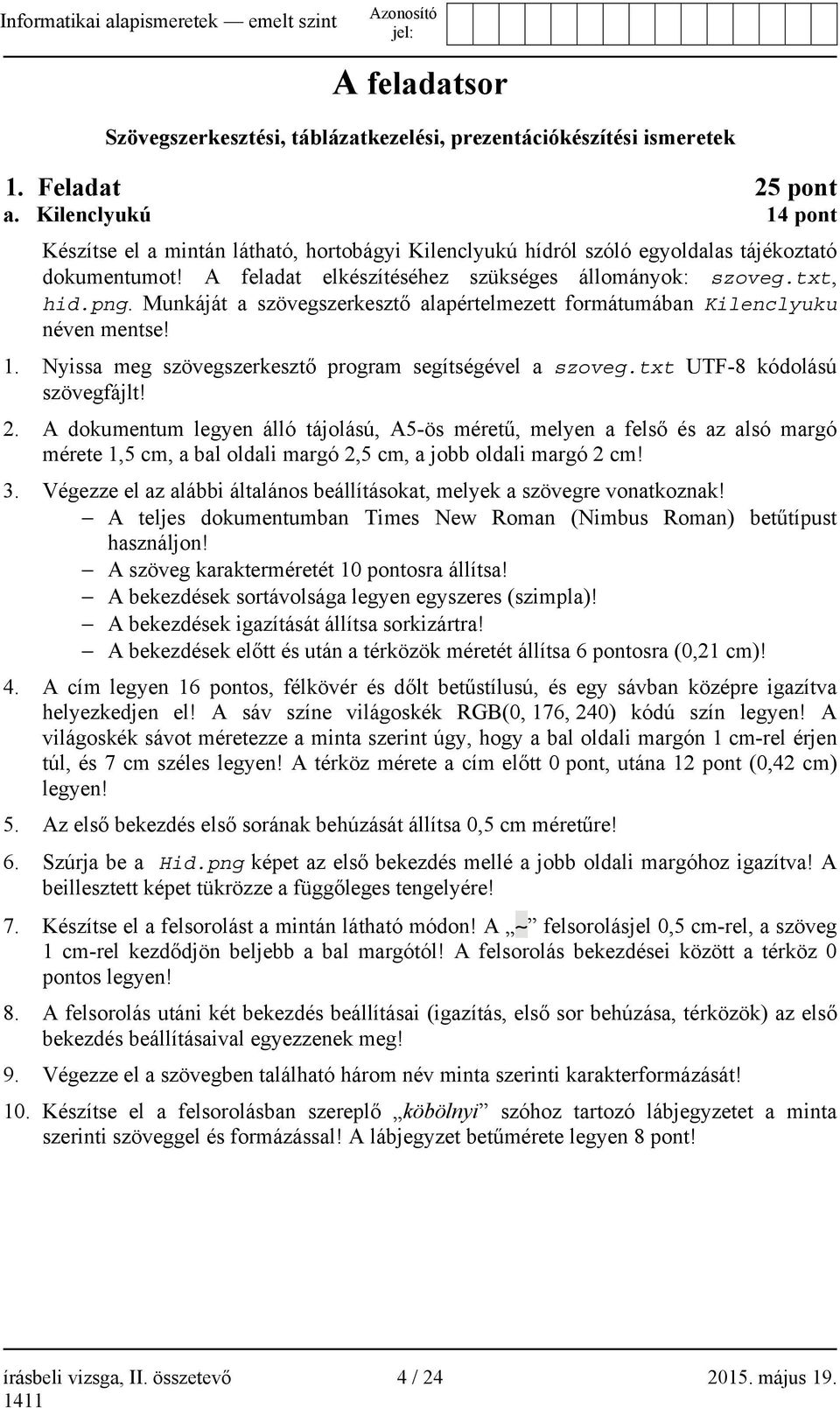 Informatikai alapismeretek — emelt szint Azonosító jel:

A feladatsor

Szövegszerkesztési, táblázatkezelési, prezentációkészítési ismeretek

1. Feladat 25 pont
a. Kilenclyukú 14 pont

Készítse el a mintán látható, hortobágyi Kilenclyukú hídról szóló egyoldalas tájékoztató dokumentumot! A feladat elkészítéséhez szükséges állományok: szoveg.txt, hid.png. Munkáját a szövegszerkesztő alapértelmezett formátumában Kilenclyuku néven mentse!

1. Nyissa meg szövegszerkesztő program segítségével a szoveg.txt UTF-8 kódolású szövegfájlt!

2. A dokumentum legyen álló tájolású, A5-ös méretű, melyen a felső és az alsó margó mérete 1,5 cm, a bal oldali margó 2,5 cm, a jobb oldali margó 2 cm!

3. Végezze el az alábbi általános beállításokat, melyek a szövegre vonatkoznak!
– A teljes dokumentumban Times New Roman (Nimbus Roman) betűtípust használjon!
– A szöveg karakterméretét 10 pontosra állítsa!
– A bekezdések sortávolsága legyen egyszeres (szimpla)!
– A bekezdések igazítását állítsa sorkizártra!
– A bekezdések előtt és után a térközök méretét állítsa 6 pontosra (0,21 cm)!

4. A cím legyen 16 pontos, félkövér és dőlt betűstílusú, és egy sávban középre igazítva helyezkedjen el! A sáv színe világoskék RGB(0, 176, 240) kódú szín legyen! A világoskék sávot méretezze a minta szerint úgy, hogy a bal oldali margón 1 cm-rel érjen túl, és 7 cm széles legyen! A térköz mérete a cím előtt 0 pont, utána 12 pont (0,42 cm) legyen!

5. Az első bekezdés első sorának behúzását állítsa 0,5 cm méretűre!

6. Szúrja be a Hid.png képet az első bekezdés mellé a jobb oldali margóhoz igazítva! A beillesztett képet tükrözze a függőleges tengelyére!

7. Készítse el a felsorolást a mintán látható módon! A „~” felsorolásjel 0,5 cm-rel, a szöveg 1 cm-rel kezdődjön beljebb a bal margótól! A felsorolás bekezdései között a térköz 0 pontos legyen!

8. A felsorolás utáni két bekezdés beállításai (igazítás, első sor behúzása, térközök) az első bekezdés beállításaival egyezzenek meg!

9. Végezze el a szövegben található három név minta szerinti karakterformázását!

10. Készítse el a felsorolásban szereplő „köbölnyi” szóhoz tartozó lábjegyzetet a minta szerinti szöveggel és formázással! A lábjegyzet betűmérete legyen 8 pont!

írásbeli vizsga, II. összetevő 4 / 24 2015. május 19.
1411